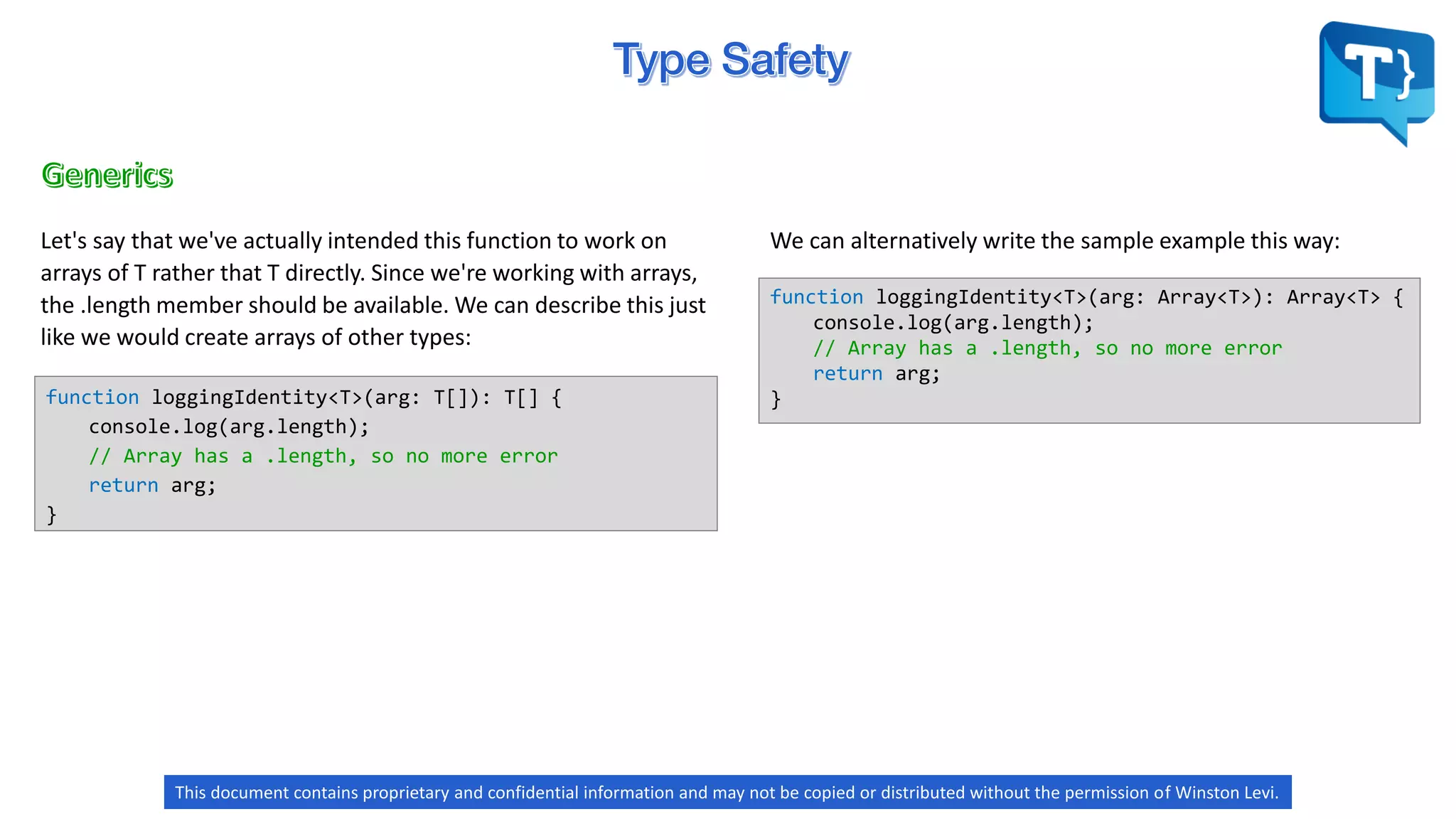 Type Safety

T}

Generics

Let's say that we've actually intended this function to work on arrays of T rather that T directly. Since we're working with arrays, the .length member should be available. We can describe this just like we would create arrays of other types:

function loggingIdentity<T>(arg: T[]): T[] {
    console.log(arg.length);
    // Array has a .length, so no more error
    return arg;
}

We can alternatively write the sample example this way:

function loggingIdentity<T>(arg: Array<T>): Array<T> {
    console.log(arg.length);
    // Array has a .length, so no more error
    return arg;
}

This document contains proprietary and confidential information and may not be copied or distributed without the permission of Winston Levi.